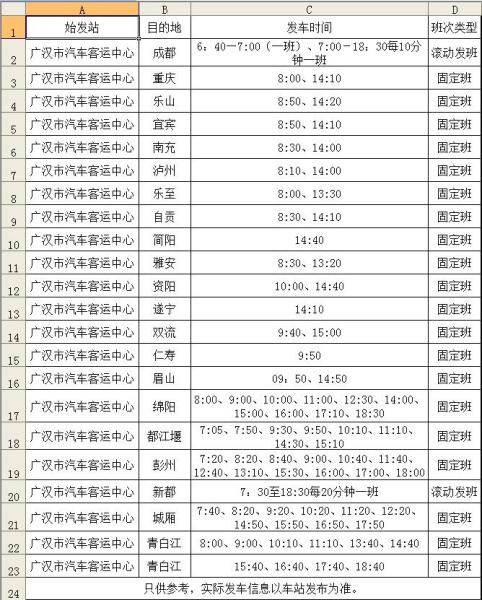 |  | A | B | C | D |
|---|---|---|---|---|
| 1 | 始发站 | 目的地 | 发车时间 | 班次类型 |
| 2 | 广汉市汽车客运中心 | 成都 | 6：40—7:00（一班）、7:00－18：30每10分钟一班 | 滚动发班 |
| 3 | 广汉市汽车客运中心 | 重庆 | 8:00、14:10 | 固定班 |
| 4 | 广汉市汽车客运中心 | 乐山 | 8:50、14:20 | 固定班 |
| 5 | 广汉市汽车客运中心 | 宜宾 | 8:50、14:10 | 固定班 |
| 6 | 广汉市汽车客运中心 | 南充 | 8:30、14:00 | 固定班 |
| 7 | 广汉市汽车客运中心 | 泸州 | 8:10、14:00 | 固定班 |
| 8 | 广汉市汽车客运中心 | 乐至 | 8:00、13:30 | 固定班 |
| 9 | 广汉市汽车客运中心 | 自贡 | 8:30、14:10 | 固定班 |
| 10 | 广汉市汽车客运中心 | 简阳 | 14:40 | 固定班 |
| 11 | 广汉市汽车客运中心 | 雅安 | 8:30、13:20 | 固定班 |
| 12 | 广汉市汽车客运中心 | 资阳 | 10:00、14:40 | 固定班 |
| 13 | 广汉市汽车客运中心 | 遂宁 | 14:10 | 固定班 |
| 14 | 广汉市汽车客运中心 | 双流 | 9:40、15:00 | 固定班 |
| 15 | 广汉市汽车客运中心 | 仁寿 | 9:50 | 固定班 |
| 16 | 广汉市汽车客运中心 | 眉山 | 09：50、14:50 | 固定班 |
| 17 | 广汉市汽车客运中心 | 绵阳 | 8:00、9:00、10:00、11:00、12:30、14:00、15:00、16:00、17:10、18:30 | 固定班 |
| 18 | 广汉市汽车客运中心 | 都江堰 | 7:05、7:50、9:30、9:50、10:10、11:10、14:30、15:10 | 固定班 |
| 19 | 广汉市汽车客运中心 | 彭州 | 7:20、8:20、8:40、9:00、10:40、11:40、12:40、13:10、15:30、16:00、17:00、18:00 | 固定班 |
| 20 | 广汉市汽车客运中心 | 新都 | 7：30至18:30每20分钟一班 | 滚动发班 |
| 21 | 广汉市汽车客运中心 | 城厢 | 7:40、8:20、9:20、10:20、11:20、12:20、14:50、15:50、16:50、17:50 | 固定班 |
| 22 | 广汉市汽车客运中心 | 青白江 | 8:00、9:00、10:10、11:10、13:40、14:40 | 固定班 |
| 23 | 广汉市汽车客运中心 | 青白江 | 15:40、16:40、17:40、18:40 | 固定班 |
| 24 | 只供参考，实际发车信息以车站发布为准。 |  |  |  |